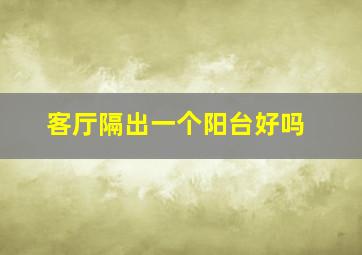 客厅隔出一个阳台好吗